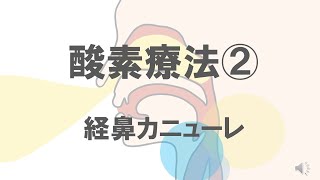 酸素療法②

経鼻カニューレ